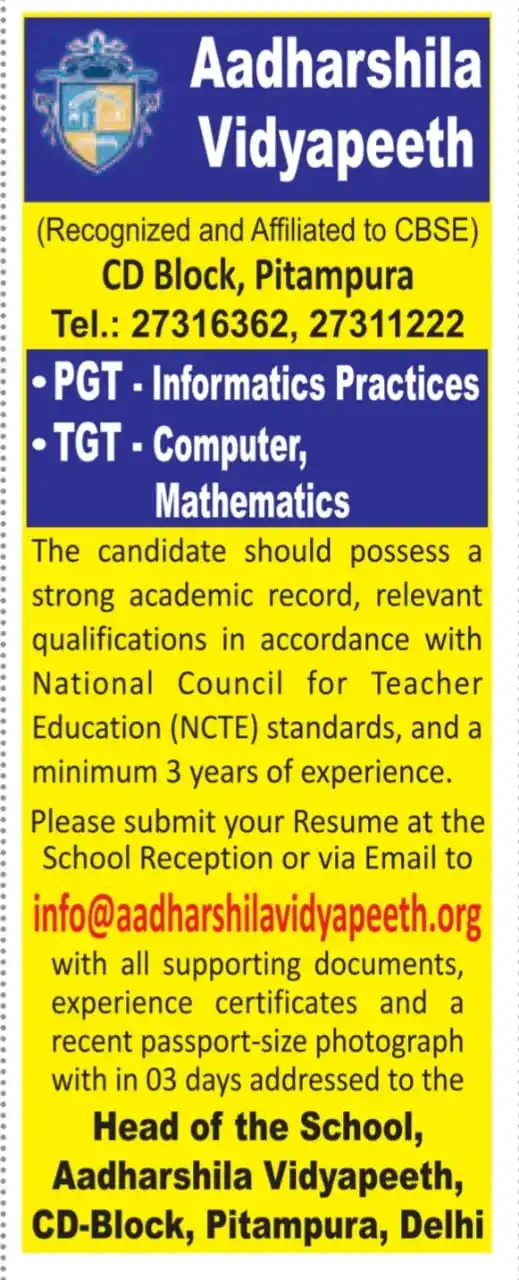 Aadharshila Vidyapeeth

(Recognized and Affiliated to CBSE)
CD Block, Pitampura
Tel.: 27316362, 27311222

• PGT - Informatics Practices
• TGT - Computer, Mathematics

The candidate should possess a strong academic record, relevant qualifications in accordance with National Council for Teacher Education (NCTE) standards, and a minimum 3 years of experience.

Please submit your Resume at the School Reception or via Email to
info@aadharshilavidyapeeth.org
with all supporting documents, experience certificates and a recent passport-size photograph with in 03 days addressed to the

Head of the School,
Aadharshila Vidyapeeth,
CD-Block, Pitampura, Delhi